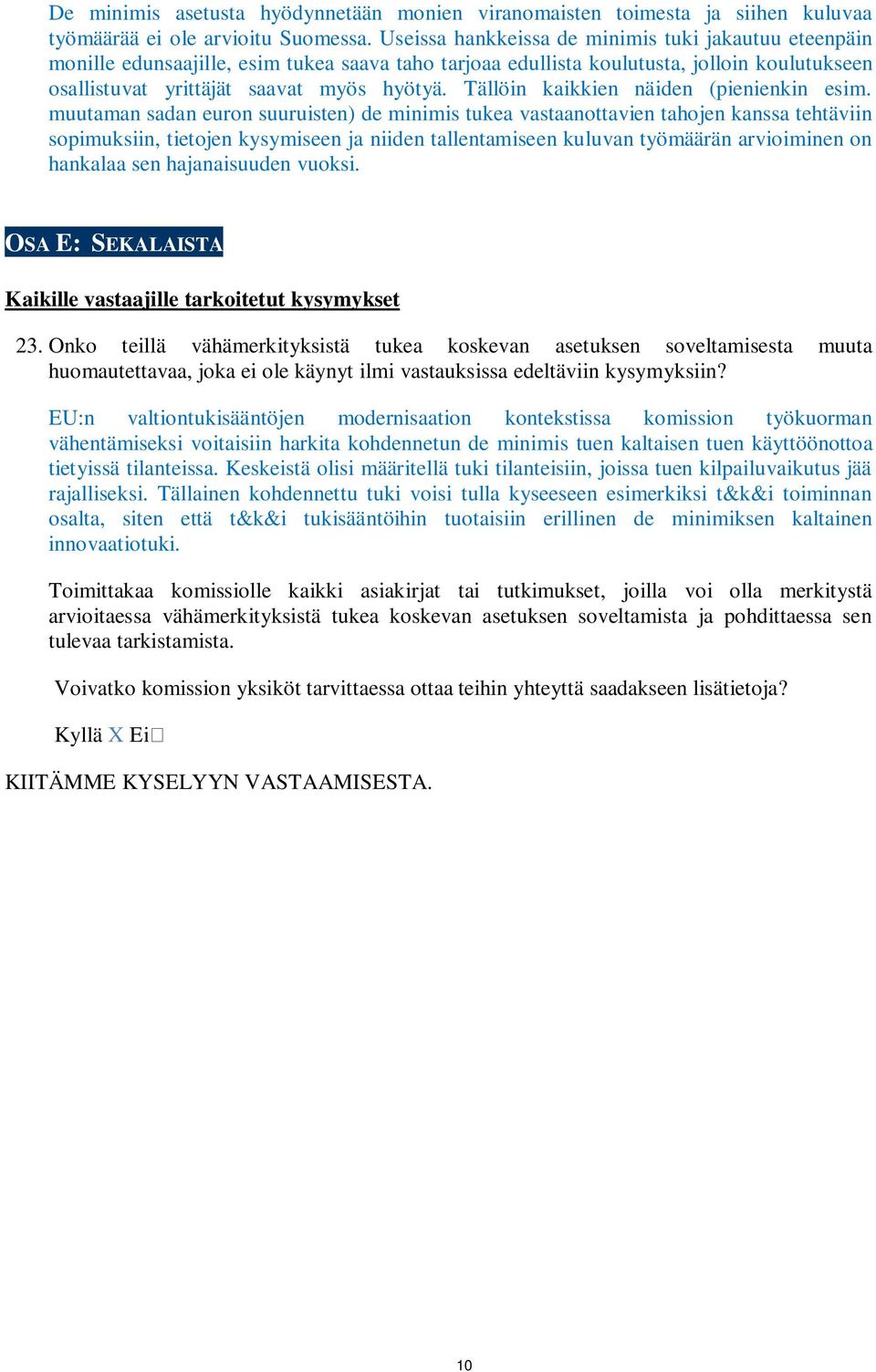 De minimis asetusta hyödynnetään monien viranomaisten toimesta ja siihen kuluvaa työmäärää ei ole arvioitu Suomessa. Useissa hankkeissa de minimis tuki jakautuu eteenpäin monille edunsaajille, esim tukea saava taho tarjoaa edullista koulutusta, jolloin koulutukseen osallistuvat yrittäjät saavat myös hyötyä. Tällöin kaikkien näiden (pienienkin esim. muutaman sadan euron suuruisten) de minimis tukea vastaanottavien tahojen kanssa tehtäviin sopimuksiin, tietojen kysymiseen ja niiden tallentamiseen kuluvan työmäärän arvioiminen on hankalaa sen hajanaisuuden vuoksi.

OSA E: SEKALAISTA

Kaikille vastaajille tarkoitetut kysymykset

23. Onko teillä vähämerkityksistä tukea koskevan asetuksen soveltamisesta muuta huomautettavaa, joka ei ole käynyt ilmi vastauksissa edeltäviin kysymyksiin?

EU:n valtiontukisääntöjen modernisaation kontekstissa komission työkuorman vähentämiseksi voitaisiin harkita kohdennetun de minimis tuen kaltaisen tuen käyttöönottoa tietyissä tilanteissa. Keskeistä olisi määritellä tuki tilanteisiin, joissa tuen kilpailuvaikutus jää rajalliseksi. Tällainen kohdennettu tuki voisi tulla kyseeseen esimerkiksi t&k&i toiminnan osalta, siten että t&k&i tukisääntöihin tuotaisiin erillinen de minimiksen kaltainen innovaatiotuki.

Toimittakaa komissiolle kaikki asiakirjat tai tutkimukset, joilla voi olla merkitystä arvioitaessa vähämerkityksistä tukea koskevan asetuksen soveltamista ja pohdittaessa sen tulevaa tarkistamista.

Voivatko komission yksiköt tarvittaessa ottaa teihin yhteyttä saadakseen lisätietoja?

Kyllä X Ei□

KIITÄMME KYSELYYN VASTAAMISESTA.

10